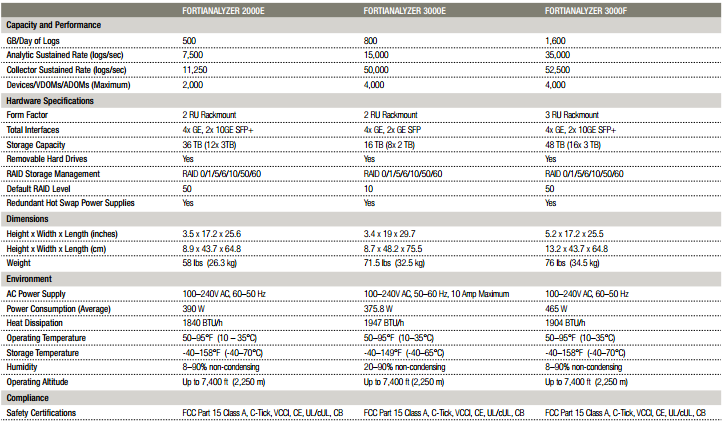 | | FORTIANALYZER 2000E | FORTIANALYZER 3000E | FORTIANALYZER 3000F |
|---|---|---|---|
| **Capacity and Performance** | | | |
| GB/Day of Logs | 500 | 800 | 1,600 |
| Analytic Sustained Rate (logs/sec) | 7,500 | 15,000 | 35,000 |
| Collector Sustained Rate (logs/sec) | 11,250 | 50,000 | 52,500 |
| Devices/VDOMs/ADOMs (Maximum) | 2,000 | 4,000 | 4,000 |
| **Hardware Specifications** | | | |
| Form Factor | 2 RU Rackmount | 2 RU Rackmount | 3 RU Rackmount |
| Total Interfaces | 4x GE, 2x 10GE SFP+ | 4x GE, 2x GE SFP | 4x GE, 2x 10GE SFP+ |
| Storage Capacity | 36 TB (12x 3TB) | 16 TB (8x 2 TB) | 48 TB (16x 3 TB) |
| Removable Hard Drives | Yes | Yes | Yes |
| RAID Storage Management | RAID 0/1/5/6/10/50/60 | RAID 0/1/5/6/10/50/60 | RAID 0/1/5/6/10/50/60 |
| Default RAID Level | 50 | 10 | 50 |
| Redundant Hot Swap Power Supplies | Yes | Yes | Yes |
| **Dimensions** | | | |
| Height x Width x Length (inches) | 3.5 x 17.2 x 25.6 | 3.4 x 19 x 29.7 | 5.2 x 17.2 x 25.5 |
| Height x Width x Length (cm) | 8.9 x 43.7 x 64.8 | 8.7 x 48.2 x 75.5 | 13.2 x 43.7 x 64.8 |
| Weight | 58 lbs (26.3 kg) | 71.5 lbs (32.5 kg) | 76 lbs (34.5 kg) |
| **Environment** | | | |
| AC Power Supply | 100–240V AC, 60–50 Hz | 100–240V AC, 50–60 Hz, 10 Amp Maximum | 100–240V AC, 60–50 Hz |
| Power Consumption (Average) | 390 W | 375.8 W | 465 W |
| Heat Dissipation | 1840 BTU/h | 1947 BTU/h | 1904 BTU/h |
| Operating Temperature | 50–95°F (10 – 35°C) | 50–95°F (10–35°C) | 50–95°F (10–35°C) |
| Storage Temperature | -40–158°F (-40–70°C) | -40–149°F (-40–65°C) | -40–158°F (-40–70°C) |
| Humidity | 8–90% non-condensing | 20–90% non-condensing | 8–90% non-condensing |
| Operating Altitude | Up to 7,400 ft (2,250 m) | Up to 7,400 ft (2,250 m) | Up to 7,400 ft (2,250 m) |
| **Compliance** | | | |
| Safety Certifications | FCC Part 15 Class A, C-Tick, VCCI, CE, UL/cUL, CB | FCC Part 15 Class A, C-Tick, VCCI, CE, UL/cUL, CB | FCC Part 15 Class A, C-Tick, VCCI, CE, UL/cUL, CB |